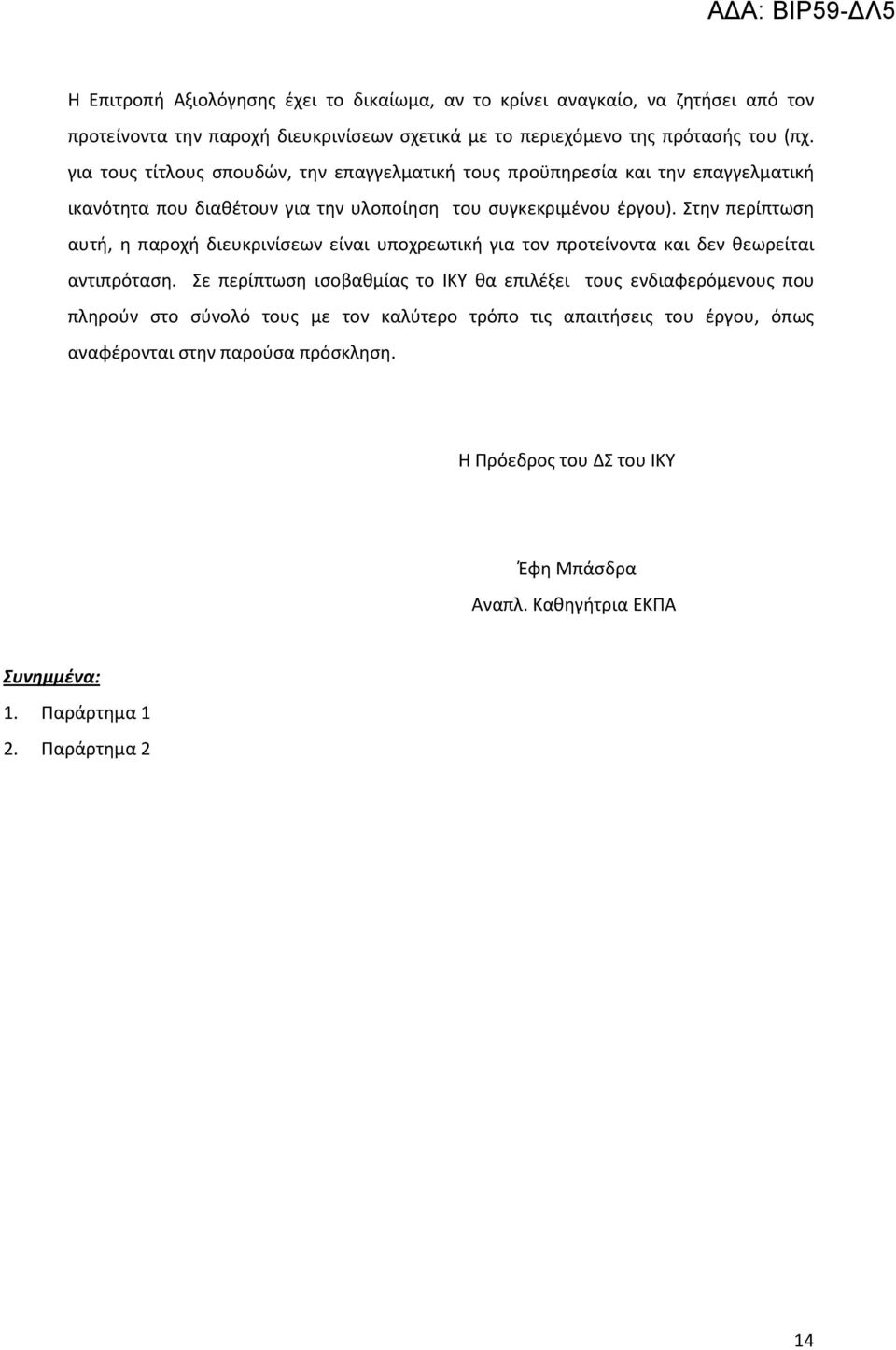 ΑΔΑ: ΒΙΡ59-ΔΛ5

Η Επιτροπή Αξιολόγησης έχει το δικαίωμα, αν το κρίνει αναγκαίο, να ζητήσει από τον προτείνοντα την παροχή διευκρινίσεων σχετικά με το περιεχόμενο της πρότασής του (πχ. για τους τίτλους σπουδών, την επαγγελματική τους προϋπηρεσία και την επαγγελματική ικανότητα που διαθέτουν για την υλοποίηση του συγκεκριμένου έργου). Στην περίπτωση αυτή, η παροχή διευκρινίσεων είναι υποχρεωτική για τον προτείνοντα και δεν θεωρείται αντιπρόταση. Σε περίπτωση ισοβαθμίας το ΙΚΥ θα επιλέξει τους ενδιαφερόμενους που πληρούν στο σύνολό τους με τον καλύτερο τρόπο τις απαιτήσεις του έργου, όπως αναφέρονται στην παρούσα πρόσκληση.

Η Πρόεδρος του ΔΣ του ΙΚΥ

Έφη Μπάσδρα
Αναπλ. Καθηγήτρια ΕΚΠΑ

Συνημμένα:
1. Παράρτημα 1
2. Παράρτημα 2

14